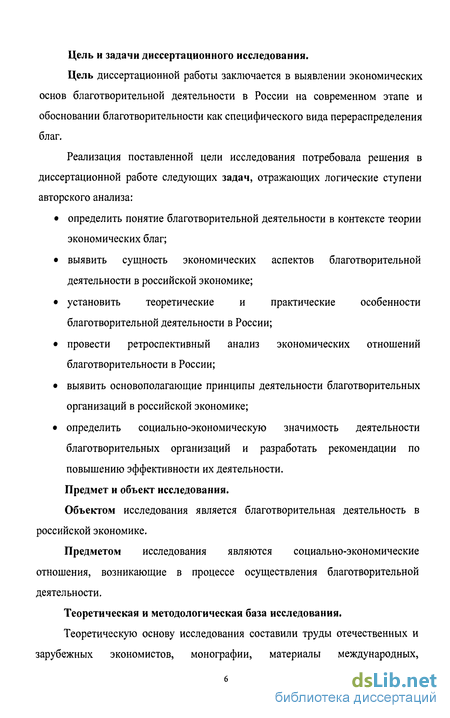 Цель и задачи диссертационного исследования.

Цель диссертационной работы заключается в выявлении экономических основ благотворительной деятельности в России на современном этапе и обосновании благотворительности как специфического вида перераспределения благ.

Реализация поставленной цели исследования потребовала решения в диссертационной работе следующих задач, отражающих логические ступени авторского анализа:

• определить понятие благотворительной деятельности в контексте теории экономических благ;

• выявить сущность экономических аспектов благотворительной деятельности в российской экономике;

• установить теоретические и практические особенности благотворительной деятельности в России;

• провести ретроспективный анализ экономических отношений благотворительности в России;

• выявить основополагающие принципы деятельности благотворительных организаций в российской экономике;

• определить социально-экономическую значимость деятельности благотворительных организаций и разработать рекомендации по повышению эффективности их деятельности.

Предмет и объект исследования.

Объектом исследования является благотворительная деятельность в российской экономике.

Предметом исследования являются социально-экономические отношения, возникающие в процессе осуществления благотворительной деятельности.

Теоретическая и методологическая база исследования.

Теоретическую основу исследования составили труды отечественных и зарубежных экономистов, монографии, материалы международных,

6

dsLib.net
библиотека диссертаций